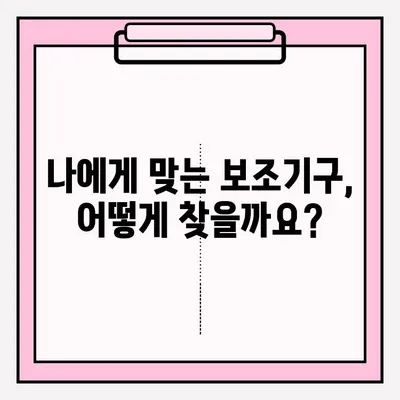 나에게 맞는 보조기구,
어떻게 찾을까요?